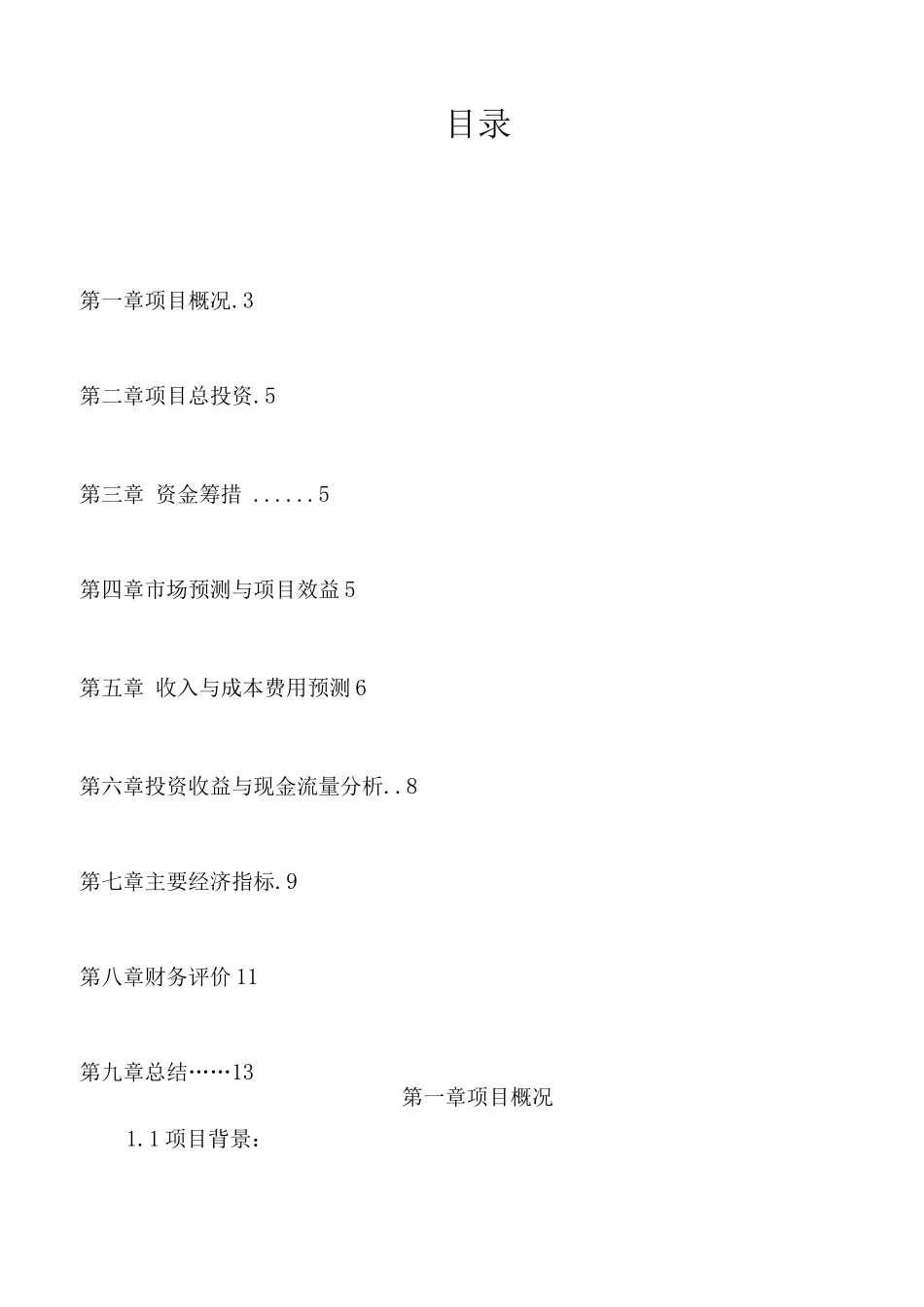 目录

第一章项目概况.3

第二章项目总投资.5

第三章 资金筹措 ......5

第四章市场预测与项目效益5

第五章 收入与成本费用预测6

第六章投资收益与现金流量分析..8

第七章主要经济指标.9

第八章财务评价11

第九章总结……13

第一章项目概况

1.1项目背景：